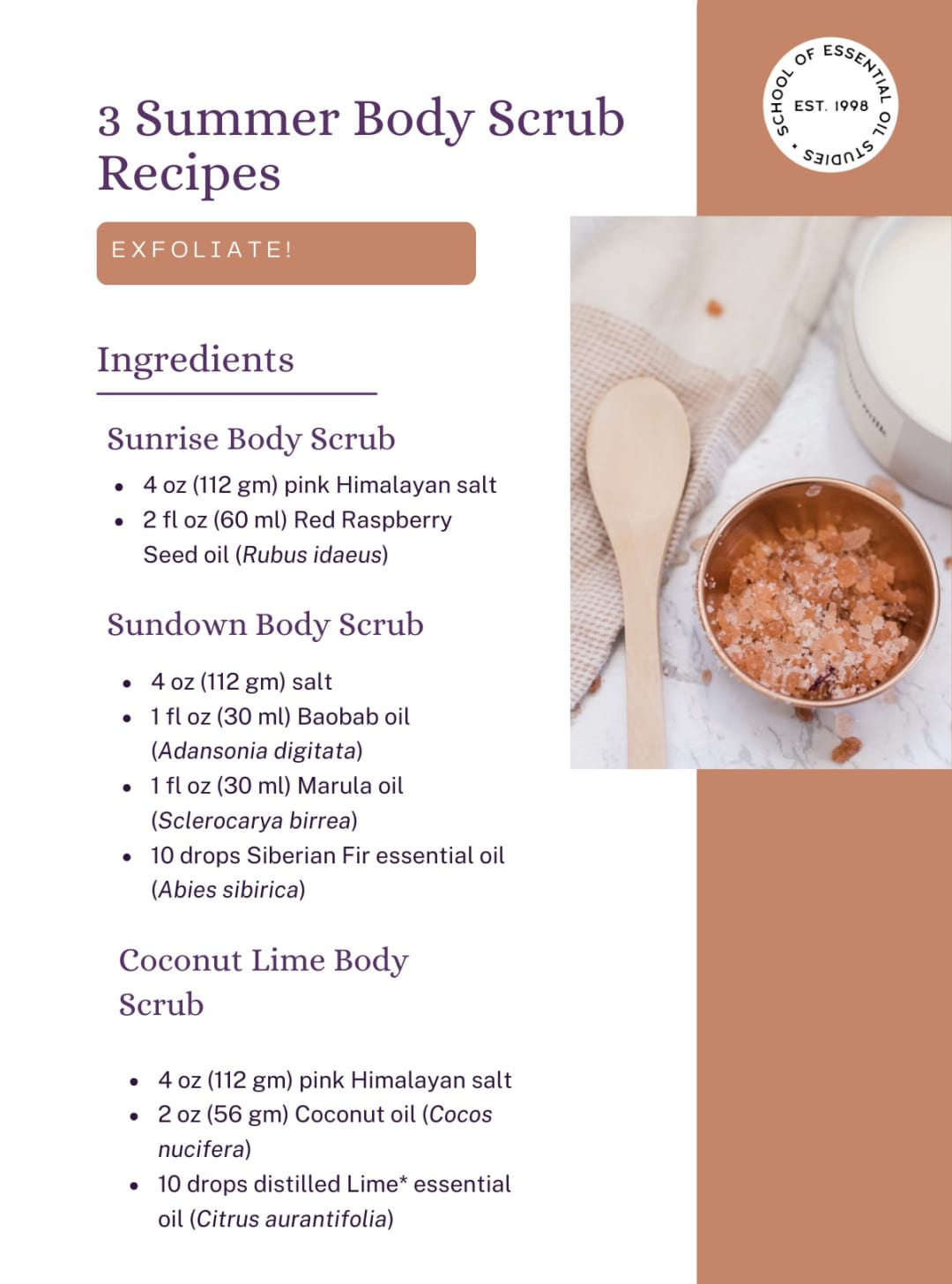 SCHOOL OF ESSENTIAL OIL STUDIES • EST. 1998

3 Summer Body Scrub Recipes

EXFOLIATE!

Ingredients

Sunrise Body Scrub

• 4 oz (112 gm) pink Himalayan salt
• 2 fl oz (60 ml) Red Raspberry Seed oil (Rubus idaeus)

Sundown Body Scrub

• 4 oz (112 gm) salt
• 1 fl oz (30 ml) Baobab oil (Adansonia digitata)
• 1 fl oz (30 ml) Marula oil (Sclerocarya birrea)
• 10 drops Siberian Fir essential oil (Abies sibirica)

Coconut Lime Body Scrub

• 4 oz (112 gm) pink Himalayan salt
• 2 oz (56 gm) Coconut oil (Cocos nucifera)
• 10 drops distilled Lime* essential oil (Citrus aurantifolia)